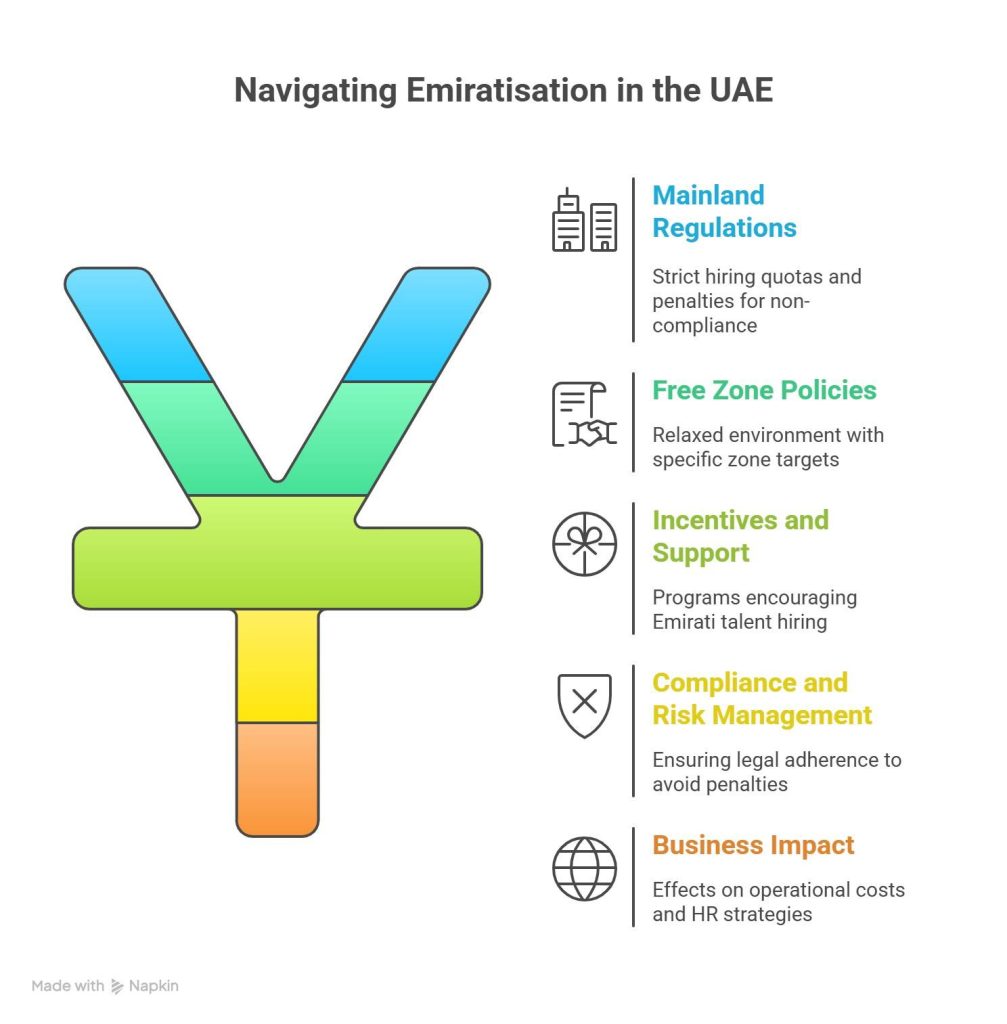 Navigating Emiratisation in the UAE

Mainland Regulations

Strict hiring quotas and penalties for non-compliance

Free Zone Policies

Relaxed environment with specific zone targets

Incentives and Support

Programs encouraging Emirati talent hiring

Compliance and Risk Management

Ensuring legal adherence to avoid penalties

Business Impact

Effects on operational costs and HR strategies

Made with Napkin